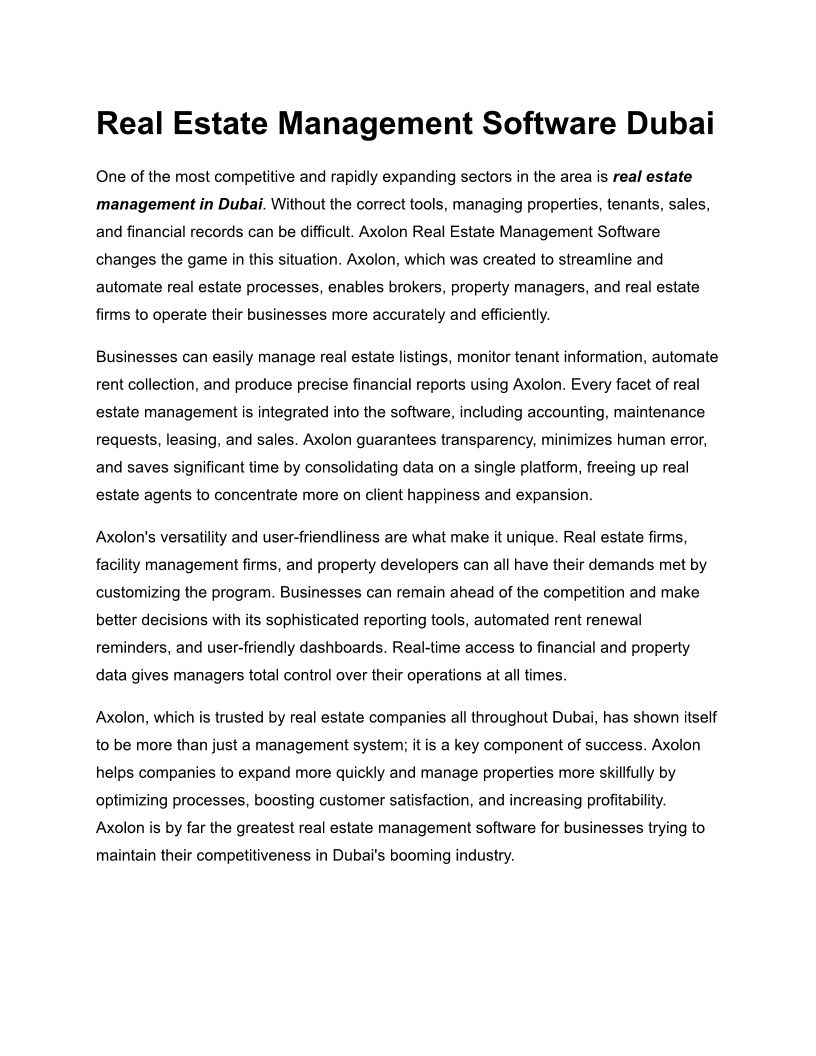 Real Estate Management Software Dubai

One of the most competitive and rapidly expanding sectors in the area is real estate management in Dubai. Without the correct tools, managing properties, tenants, sales, and financial records can be difficult. Axolon Real Estate Management Software changes the game in this situation. Axolon, which was created to streamline and automate real estate processes, enables brokers, property managers, and real estate firms to operate their businesses more accurately and efficiently.

Businesses can easily manage real estate listings, monitor tenant information, automate rent collection, and produce precise financial reports using Axolon. Every facet of real estate management is integrated into the software, including accounting, maintenance requests, leasing, and sales. Axolon guarantees transparency, minimizes human error, and saves significant time by consolidating data on a single platform, freeing up real estate agents to concentrate more on client happiness and expansion.

Axolon's versatility and user-friendliness are what make it unique. Real estate firms, facility management firms, and property developers can all have their demands met by customizing the program. Businesses can remain ahead of the competition and make better decisions with its sophisticated reporting tools, automated rent renewal reminders, and user-friendly dashboards. Real-time access to financial and property data gives managers total control over their operations at all times.

Axolon, which is trusted by real estate companies all throughout Dubai, has shown itself to be more than just a management system; it is a key component of success. Axolon helps companies to expand more quickly and manage properties more skillfully by optimizing processes, boosting customer satisfaction, and increasing profitability. Axolon is by far the greatest real estate management software for businesses trying to maintain their competitiveness in Dubai's booming industry.